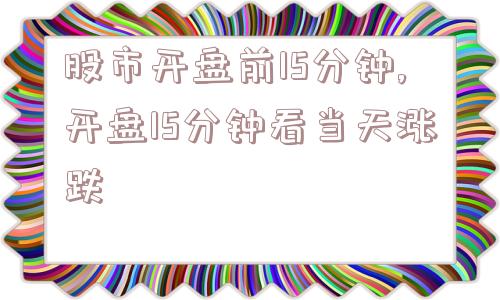 股市开盘前15分钟，开盘15分钟看当天涨跌